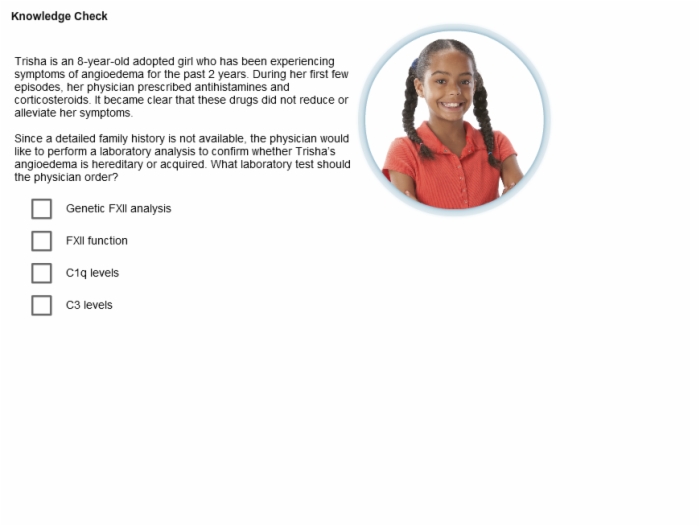 Knowledge Check

Trisha is an 8-year-old adopted girl who has been experiencing symptoms of angioedema for the past 2 years. During her first few episodes, her physician prescribed antihistamines and corticosteroids. It became clear that these drugs did not reduce or alleviate her symptoms.

Since a detailed family history is not available, the physician would like to perform a laboratory analysis to confirm whether Trisha's angioedema is hereditary or acquired. What laboratory test should the physician order?

Genetic FXII analysis

FXII function

C1q levels

C3 levels